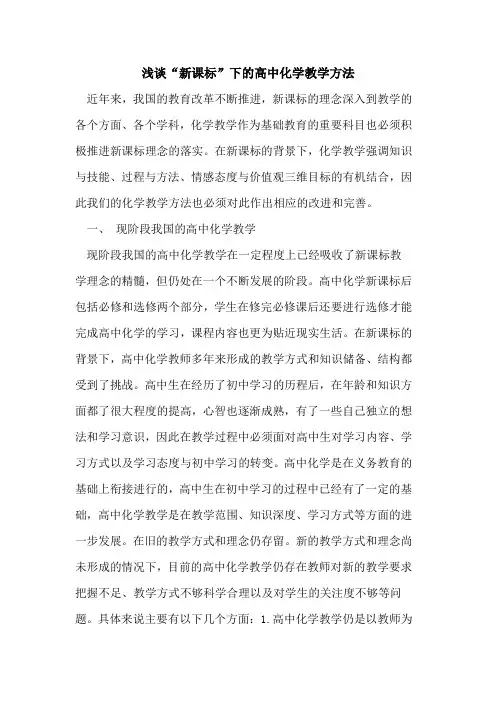 浅谈“新课标”下的高中化学教学方法

近年来，我国的教育改革不断推进，新课标的理念深入到教学的各个方面、各个学科，化学教学作为基础教育的重要科目也必须积极推进新课标理念的落实。在新课标的背景下，化学教学强调知识与技能、过程与方法、情感态度与价值观三维目标的有机结合，因此我们的化学教学方法也必须对此作出相应的改进和完善。

一、 现阶段我国的高中化学教学

现阶段我国的高中化学教学在一定程度上已经吸收了新课标教学理念的精髓，但仍处在一个不断发展的阶段。高中化学新课标后包括必修和选修两个部分，学生在修完必修课后还要进行选修才能完成高中化学的学习，课程内容也更为贴近现实生活。在新课标的背景下，高中化学教师多年来形成的教学方式和知识储备、结构都受到了挑战。高中生在经历了初中学习的历程后，在年龄和知识方面都了很大程度的提高，心智也逐渐成熟，有了一些自己独立的想法和学习意识，因此在教学过程中必须面对高中生对学习内容、学习方式以及学习态度与初中学习的转变。高中化学是在义务教育的基础上衔接进行的，高中生在初中学习的过程中已经有了一定的基础，高中化学教学是在教学范围、知识深度、学习方式等方面的进一步发展。在旧的教学方式和理念仍存留。新的教学方式和理念尚未形成的情况下，目前的高中化学教学仍存在教师对新的教学要求把握不足、教学方式不够科学合理以及对学生的关注度不够等问题。具体来说主要有以下几个方面：1.高中化学教学仍是以教师为